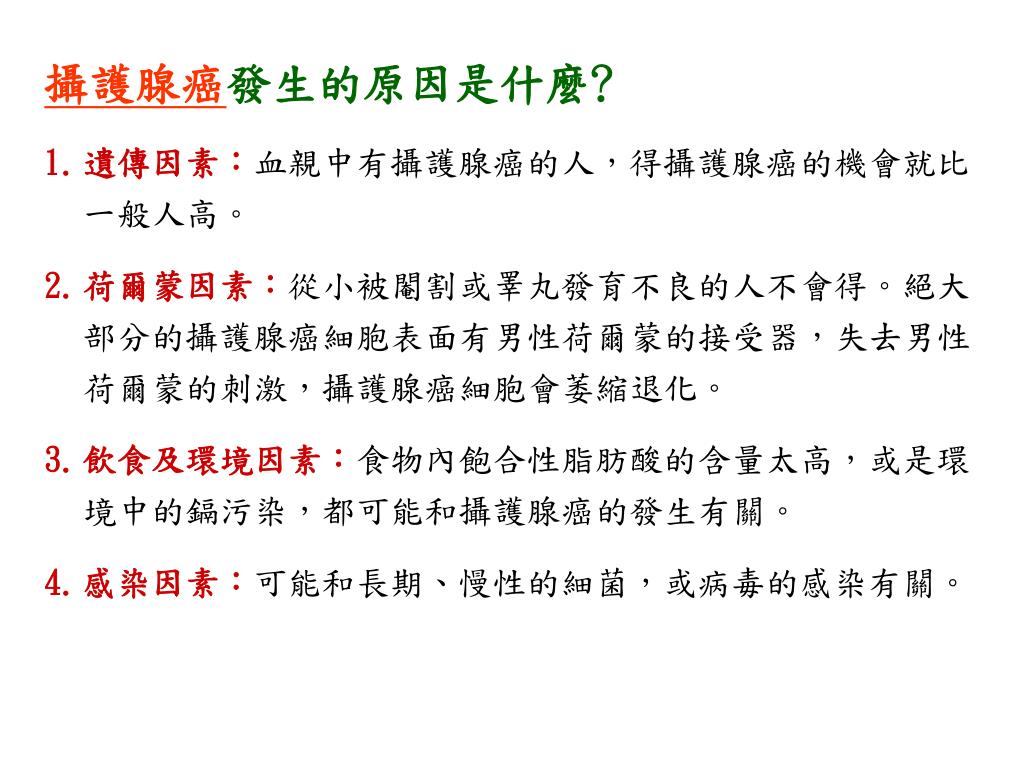 攝護腺癌發生的原因是什麼?

1. 遺傳因素：血親中有攝護腺癌的人，得攝護腺癌的機會就比一般人高。

2. 荷爾蒙因素：從小被閹割或睪丸發育不良的人不會得。絕大部分的攝護腺癌細胞表面有男性荷爾蒙的接受器，失去男性荷爾蒙的刺激，攝護腺癌細胞會萎縮退化。

3. 飲食及環境因素：食物內飽合性脂肪酸的含量太高，或是環境中的鎘污染，都可能和攝護腺癌的發生有關。

4. 感染因素：可能和長期、慢性的細菌，或病毒的感染有關。